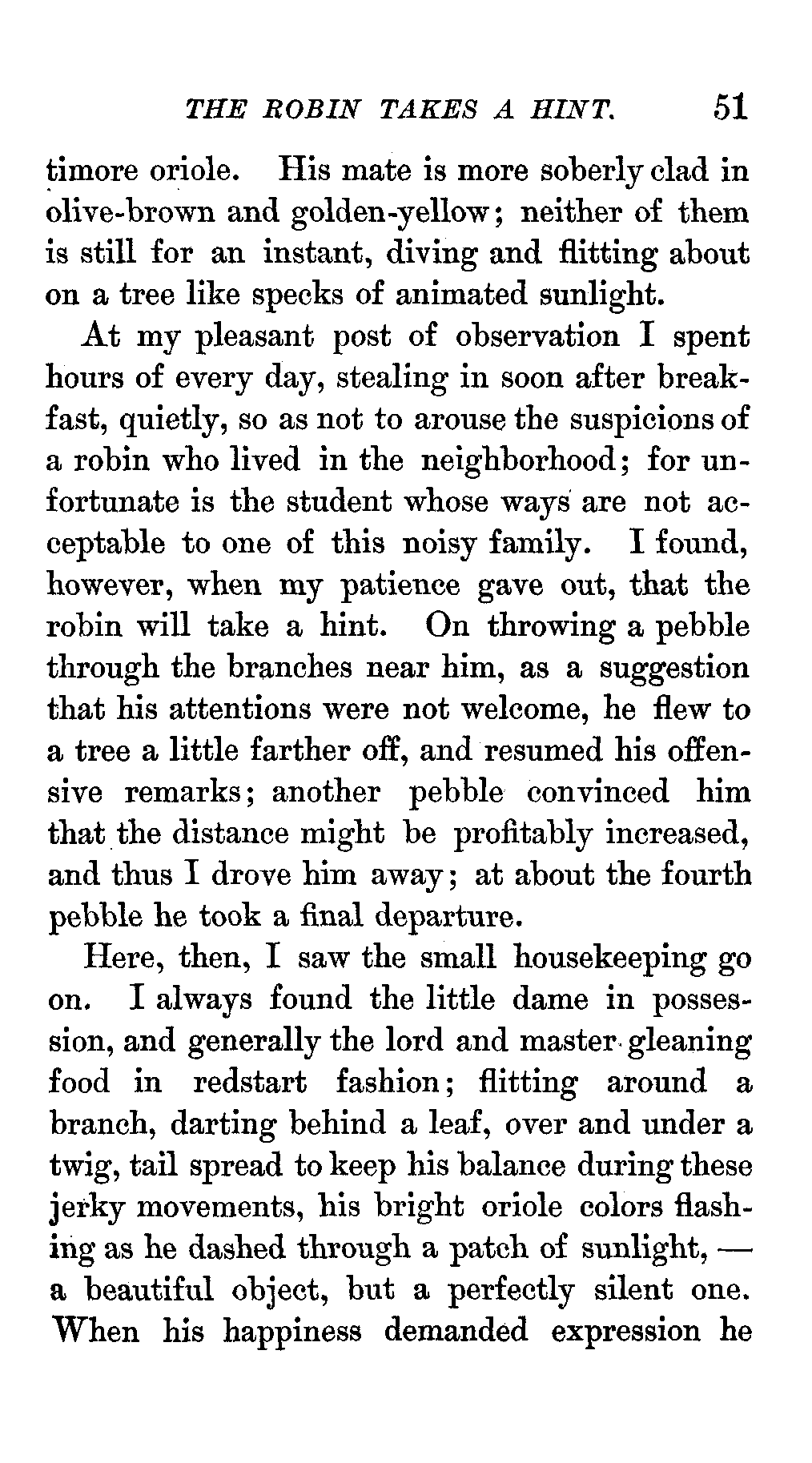 THE ROBIN TAKES A HINT. 51

timore oriole. His mate is more soberly clad in olive-brown and golden-yellow; neither of them is still for an instant, diving and flitting about on a tree like specks of animated sunlight.

At my pleasant post of observation I spent hours of every day, stealing in soon after breakfast, quietly, so as not to arouse the suspicions of a robin who lived in the neighborhood; for unfortunate is the student whose ways are not acceptable to one of this noisy family. I found, however, when my patience gave out, that the robin will take a hint. On throwing a pebble through the branches near him, as a suggestion that his attentions were not welcome, he flew to a tree a little farther off, and resumed his offensive remarks; another pebble convinced him that the distance might be profitably increased, and thus I drove him away; at about the fourth pebble he took a final departure.

Here, then, I saw the small housekeeping go on. I always found the little dame in possession, and generally the lord and master gleaning food in redstart fashion; flitting around a branch, darting behind a leaf, over and under a twig, tail spread to keep his balance during these jerky movements, his bright oriole colors flashing as he dashed through a patch of sunlight, — a beautiful object, but a perfectly silent one. When his happiness demanded expression he